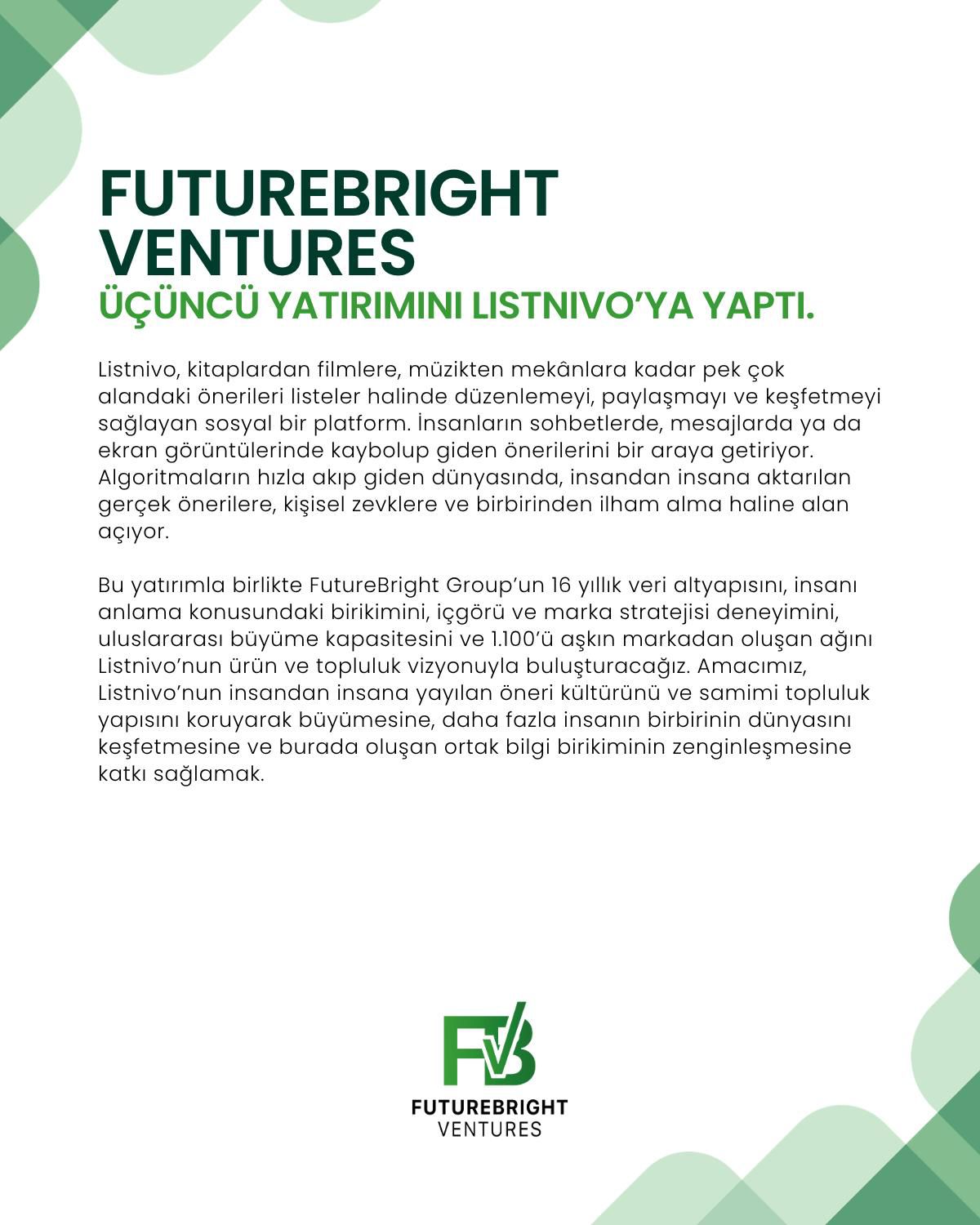 FUTUREBRIGHT VENTURES
ÜÇÜNCÜ YATIRIMINI LISTNIVO'YA YAPTI.

Listnivo, kitaplardan filmlere, müzikten mekânlara kadar pek çok alandaki önerileri listeler halinde düzenlemeyi, paylaşmayı ve keşfetmeyi sağlayan sosyal bir platform. İnsanların sohbetlerde, mesajlarda ya da ekran görüntülerinde kaybolup giden önerilerini bir araya getiriyor. Algoritmaların hızla akıp giden dünyasında, insandan insana aktarılan gerçek önerilere, kişisel zevklere ve birbirinden ilham alma haline alan açıyor.

Bu yatırımla birlikte FutureBright Group'un 16 yıllık veri altyapısını, insanı anlama konusundaki birikimini, içgörü ve marka stratejisi deneyimini, uluslararası büyüme kapasitesini ve 1.100'ü aşkın markadan oluşan ağını Listnivo'nun ürün ve topluluk vizyonuyla buluşturacağız. Amacımız, Listnivo'nun insandan insana yayılan öneri kültürünü ve samimi topluluk yapısını koruyarak büyümesine, daha fazla insanın birbirinin dünyasını keşfetmesine ve burada oluşan ortak bilgi birikiminin zenginleşmesine katkı sağlamak.

FVB
FUTUREBRIGHT
VENTURES